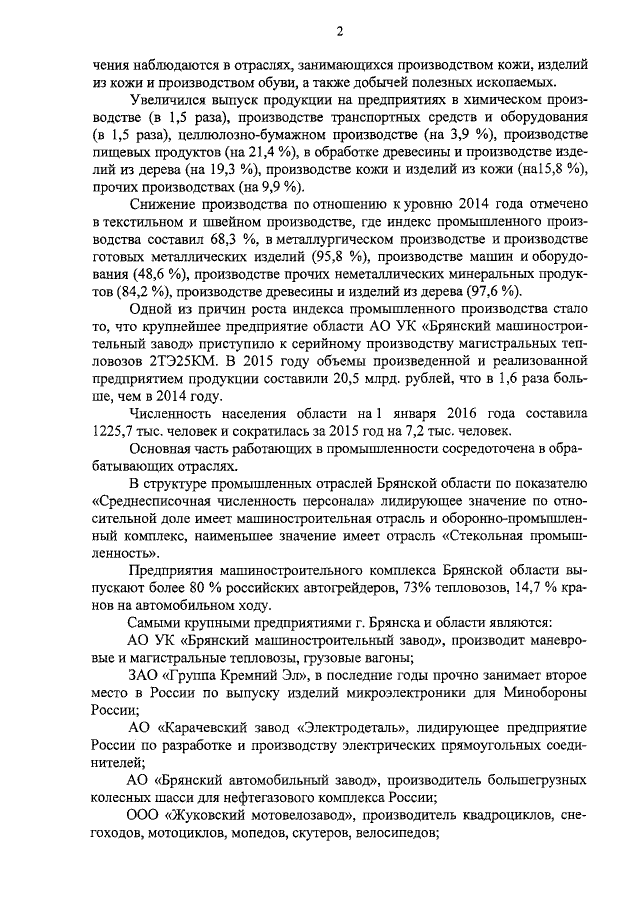 2

чения наблюдаются в отраслях, занимающихся производством кожи, изделий из кожи и производством обуви, а также добычей полезных ископаемых.

Увеличился выпуск продукции на предприятиях в химическом производстве (в 1,5 раза), производстве транспортных средств и оборудования (в 1,5 раза), целлюлозно-бумажном производстве (на 3,9 %), производстве пищевых продуктов (на 21,4 %), в обработке древесины и производстве изделий из дерева (на 19,3 %), производстве кожи и изделий из кожи (на15,8 %), прочих производствах (на 9,9 %).

Снижение производства по отношению к уровню 2014 года отмечено в текстильном и швейном производстве, где индекс промышленного производства составил 68,3 %, в металлургическом производстве и производстве готовых металлических изделий (95,8 %), производстве машин и оборудования (48,6 %), производстве прочих неметаллических минеральных продуктов (84,2 %), производстве древесины и изделий из дерева (97,6 %).

Одной из причин роста индекса промышленного производства стало то, что крупнейшее предприятие области АО УК «Брянский машиностроительный завод» приступило к серийному производству магистральных тепловозов 2ТЭ25КМ. В 2015 году объемы произведенной и реализованной предприятием продукции составили 20,5 млрд. рублей, что в 1,6 раза больше, чем в 2014 году.

Численность населения области на 1 января 2016 года составила 1225,7 тыс. человек и сократилась за 2015 год на 7,2 тыс. человек.

Основная часть работающих в промышленности сосредоточена в обрабатывающих отраслях.

В структуре промышленных отраслей Брянской области по показателю «Среднесписочная численность персонала» лидирующее значение по относительной доле имеет машиностроительная отрасль и оборонно-промышленный комплекс, наименьшее значение имеет отрасль «Стекольная промышленность».

Предприятия машиностроительного комплекса Брянской области выпускают более 80 % российских автогрейдеров, 73% тепловозов, 14,7 % кранов на автомобильном ходу.

Самыми крупными предприятиями г. Брянска и области являются:

АО УК «Брянский машиностроительный завод», производит маневровые и магистральные тепловозы, грузовые вагоны;

ЗАО «Группа Кремний Эл», в последние годы прочно занимает второе место в России по выпуску изделий микроэлектроники для Минобороны России;

АО «Карачевский завод «Электродеталь», лидирующее предприятие России по разработке и производству электрических прямоугольных соединителей;

АО «Брянский автомобильный завод», производитель большегрузных колесных шасси для нефтегазового комплекса России;

ООО «Жуковский мотовелозавод», производитель квадроциклов, снегоходов, мотоциклов, мопедов, скутеров, велосипедов;